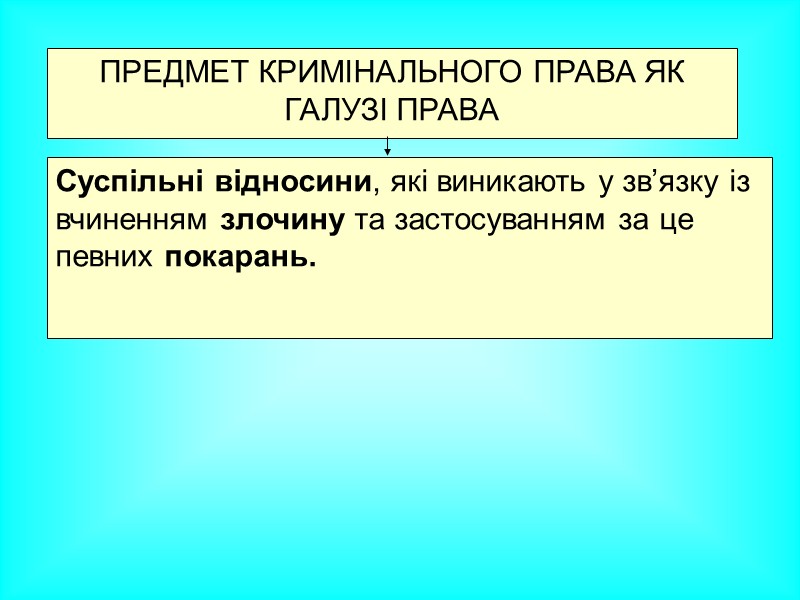 ПРЕДМЕТ КРИМІНАЛЬНОГО ПРАВА ЯК ГАЛУЗІ ПРАВА

Суспільні відносини, які виникають у зв’язку із вчиненням злочину та застосуванням за це певних покарань.